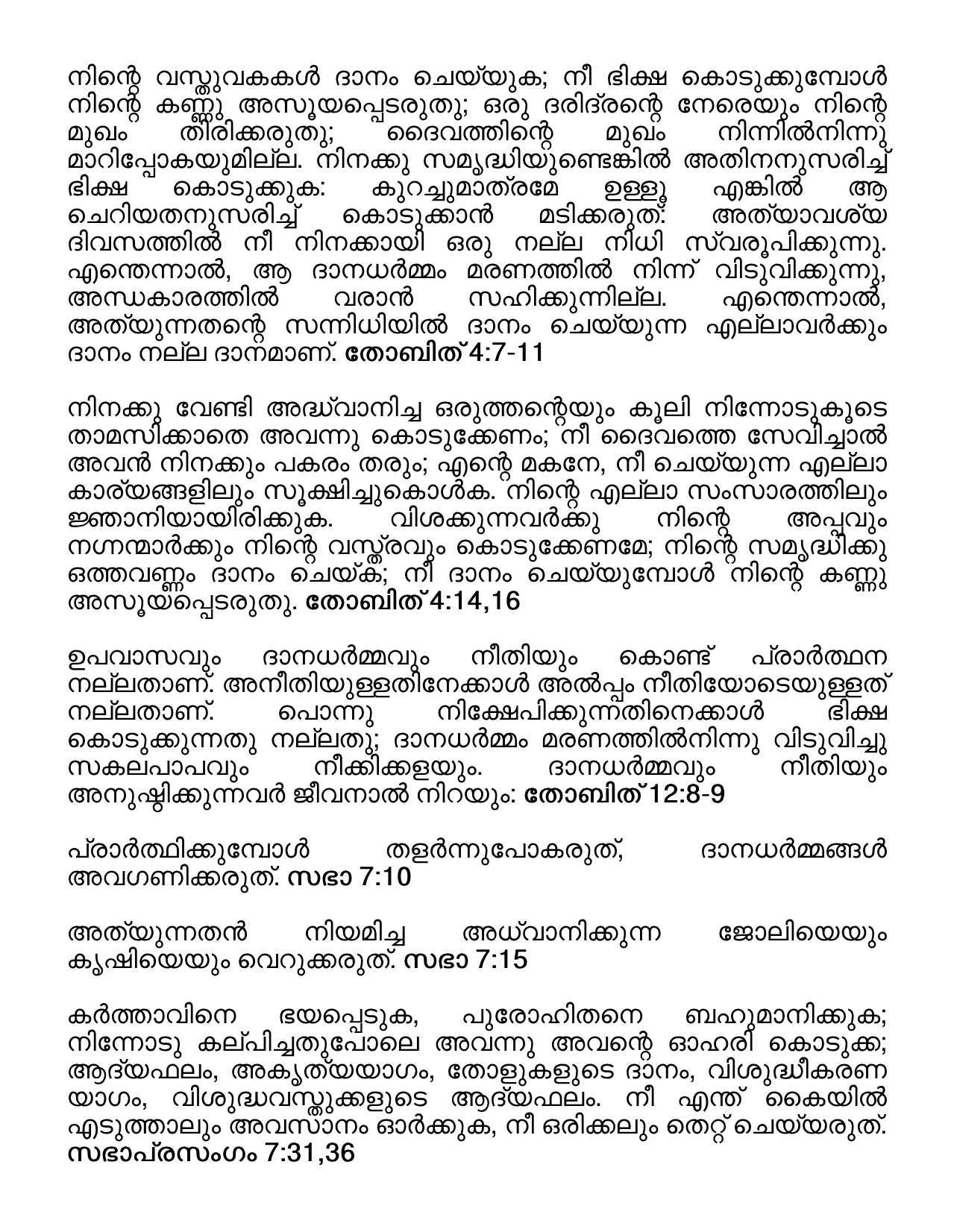 നിന്റെ വസ്തുവകകൾ ദാനം ചെയ്യുക; നീ ഭിക്ഷ കൊടുക്കുമ്പോൾ നിന്റെ കണ്ണു അസൂയപ്പെടരുതു; ഒരു ദരിദ്രന്റെ നേരെയും നിന്റെ മുഖം തിരിക്കരുതു; ദൈവത്തിന്റെ മുഖം നിന്നിൽനിന്നു മാറിപ്പോകയുമില്ല. നിനക്കു സമൃദ്ധിയുണ്ടെങ്കിൽ അതിനനുസരിച്ച് ഭിക്ഷ കൊടുക്കുക: കുറച്ചുമാത്രമേ ഉള്ളൂ എങ്കിൽ ആ ചെറിയതനുസരിച്ച് കൊടുക്കാൻ മടിക്കരുത്: അത്യാവശ്യ ദിവസത്തിൽ നീ നിനക്കായി ഒരു നല്ല നിധി സ്വരൂപിക്കുന്നു. എന്തെന്നാൽ, ആ ദാനധർമ്മം മരണത്തിൽ നിന്ന് വിടുവിക്കുന്നു, അന്ധകാരത്തിൽ വരാൻ സഹിക്കുന്നില്ല. എന്തെന്നാൽ, അത്യുന്നതന്റെ സന്നിധിയിൽ ദാനം ചെയ്യുന്ന എല്ലാവർക്കും ദാനം നല്ല ദാനമാണ്. **തോബിത് 4:7-11**

നിനക്കു വേണ്ടി അദ്ധ്വാനിച്ച ഒരുത്തന്റെയും കൂലി നിന്നോടുകൂടെ താമസിക്കാതെ അവന്നു കൊടുക്കേണം; നീ ദൈവത്തെ സേവിച്ചാൽ അവൻ നിനക്കും പകരം തരും; എന്റെ മകനേ, നീ ചെയ്യുന്ന എല്ലാ കാര്യങ്ങളിലും സൂക്ഷിച്ചുകൊൾക. നിന്റെ എല്ലാ സംസാരത്തിലും ജ്ഞാനിയായിരിക്കുക. വിശക്കുന്നവർക്കു നിന്റെ അപ്പവും നഗ്നന്മാർക്കും നിന്റെ വസ്ത്രവും കൊടുക്കേണമേ; നിന്റെ സമൃദ്ധിക്കു ഒത്തവണ്ണം ദാനം ചെയ്ക; നീ ദാനം ചെയ്യുമ്പോൾ നിന്റെ കണ്ണു അസൂയപ്പെടരുതു. **തോബിത് 4:14,16**

ഉപവാസവും ദാനധർമ്മവും നീതിയും കൊണ്ട് പ്രാർത്ഥന നല്ലതാണ്. അനീതിയുള്ളതിനേക്കാൾ അൽപ്പം നീതിയോടെയുള്ളത് നല്ലതാണ്. പൊന്നു നിക്ഷേപിക്കുന്നതിനെക്കാൾ ഭിക്ഷ കൊടുക്കുന്നതു നല്ലതു; ദാനധർമ്മം മരണത്തിൽനിന്നു വിടുവിച്ചു സകലപാപവും നീക്കിക്കളയും. ദാനധർമ്മവും നീതിയും അനുഷ്ഠിക്കുന്നവർ ജീവനാൽ നിറയും: **തോബിത് 12:8-9**

പ്രാർത്ഥിക്കുമ്പോൾ തളർന്നുപോകരുത്, ദാനധർമ്മങ്ങൾ അവഗണിക്കരുത്. **സഭാ 7:10**

അത്യുന്നതൻ നിയമിച്ച അധ്വാനിക്കുന്ന ജോലിയെയും കൃഷിയെയും വെറുക്കരുത്. **സഭാ 7:15**

കർത്താവിനെ ഭയപ്പെടുക, പുരോഹിതനെ ബഹുമാനിക്കുക; നിന്നോടു കല്പിച്ചതുപോലെ അവന്നു അവന്റെ ഓഹരി കൊടുക്ക; ആദ്യഫലം, അകൃത്യയാഗം, തോളുകളുടെ ദാനം, വിശുദ്ധീകരണ യാഗം, വിശുദ്ധവസ്തുക്കളുടെ ആദ്യഫലം. നീ എന്ത് കൈയിൽ എടുത്താലും അവസാനം ഓർക്കുക, നീ ഒരിക്കലും തെറ്റ് ചെയ്യരുത്. **സഭാപ്രസംഗം 7:31,36**